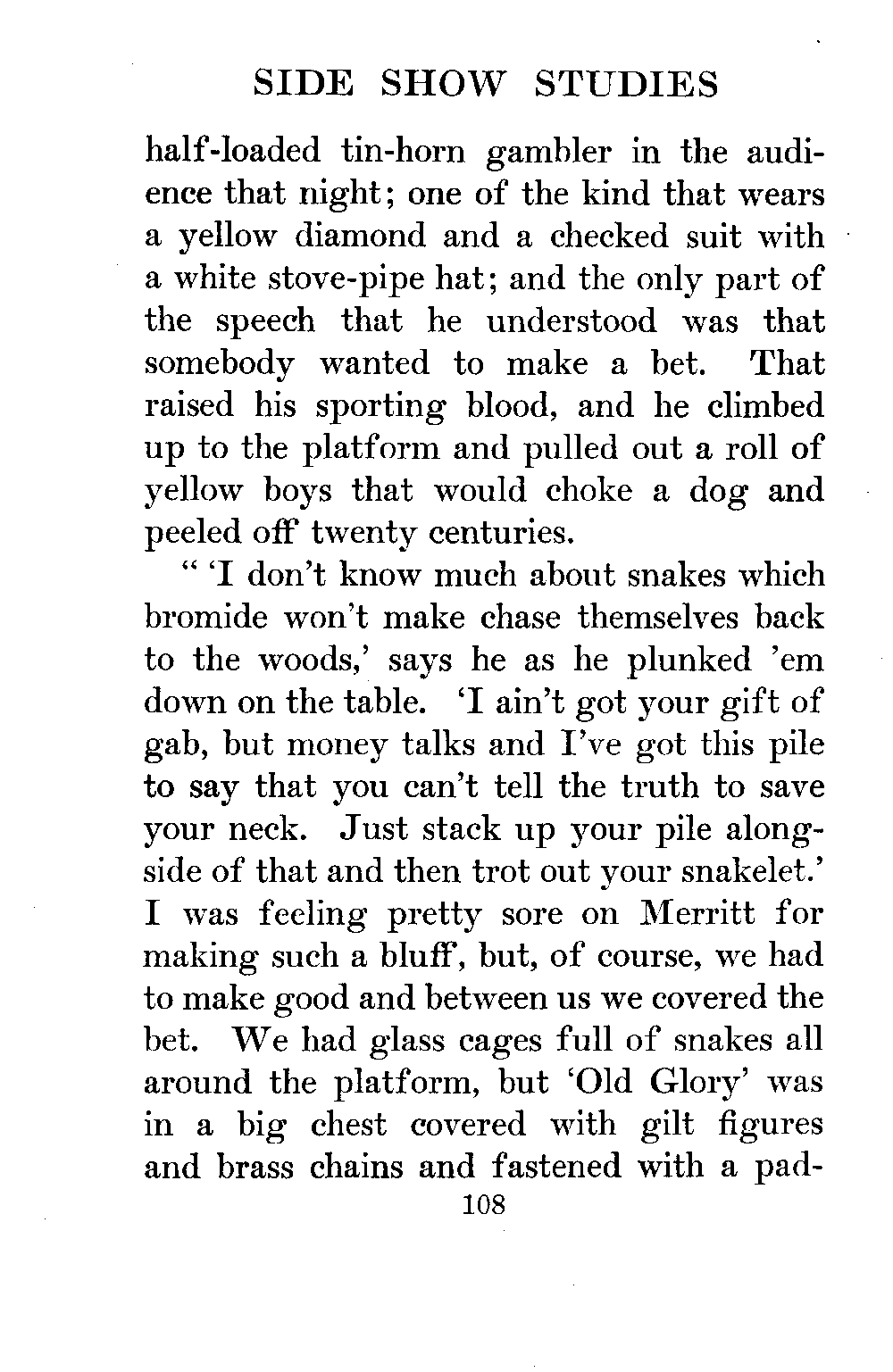 SIDE SHOW STUDIES

half-loaded tin-horn gambler in the audience that night; one of the kind that wears a yellow diamond and a checked suit with a white stove-pipe hat; and the only part of the speech that he understood was that somebody wanted to make a bet. That raised his sporting blood, and he climbed up to the platform and pulled out a roll of yellow boys that would choke a dog and peeled off twenty centuries.

" 'I don't know much about snakes which bromide won't make chase themselves back to the woods,' says he as he plunked 'em down on the table. 'I ain't got your gift of gab, but money talks and I've got this pile to say that you can't tell the truth to save your neck. Just stack up your pile alongside of that and then trot out your snakelet.' I was feeling pretty sore on Merritt for making such a bluff, but, of course, we had to make good and between us we covered the bet. We had glass cages full of snakes all around the platform, but 'Old Glory' was in a big chest covered with gilt figures and brass chains and fastened with a pad-

108